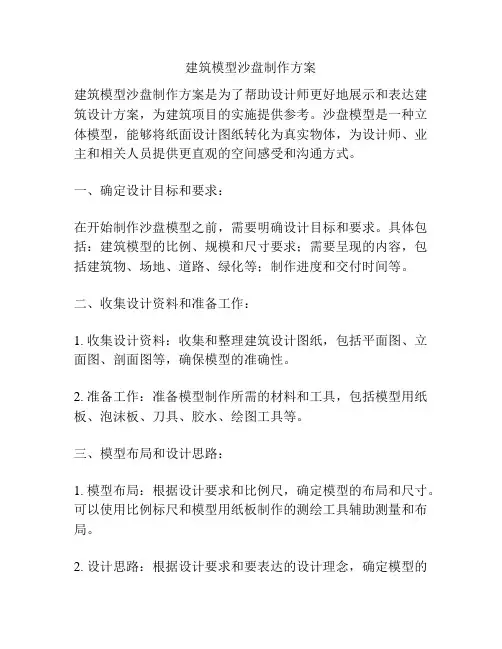 建筑模型沙盘制作方案

建筑模型沙盘制作方案是为了帮助设计师更好地展示和表达建筑设计方案，为建筑项目的实施提供参考。沙盘模型是一种立体模型，能够将纸面设计图纸转化为真实物体，为设计师、业主和相关人员提供更直观的空间感受和沟通方式。

一、确定设计目标和要求：

在开始制作沙盘模型之前，需要明确设计目标和要求。具体包括：建筑模型的比例、规模和尺寸要求；需要呈现的内容，包括建筑物、场地、道路、绿化等；制作进度和交付时间等。

二、收集设计资料和准备工作：

1. 收集设计资料：收集和整理建筑设计图纸，包括平面图、立面图、剖面图等，确保模型的准确性。

2. 准备工作：准备模型制作所需的材料和工具，包括模型用纸板、泡沫板、刀具、胶水、绘图工具等。

三、模型布局和设计思路：

1. 模型布局：根据设计要求和比例尺，确定模型的布局和尺寸。可以使用比例标尺和模型用纸板制作的测绘工具辅助测量和布局。

2. 设计思路：根据设计要求和要表达的设计理念，确定模型的